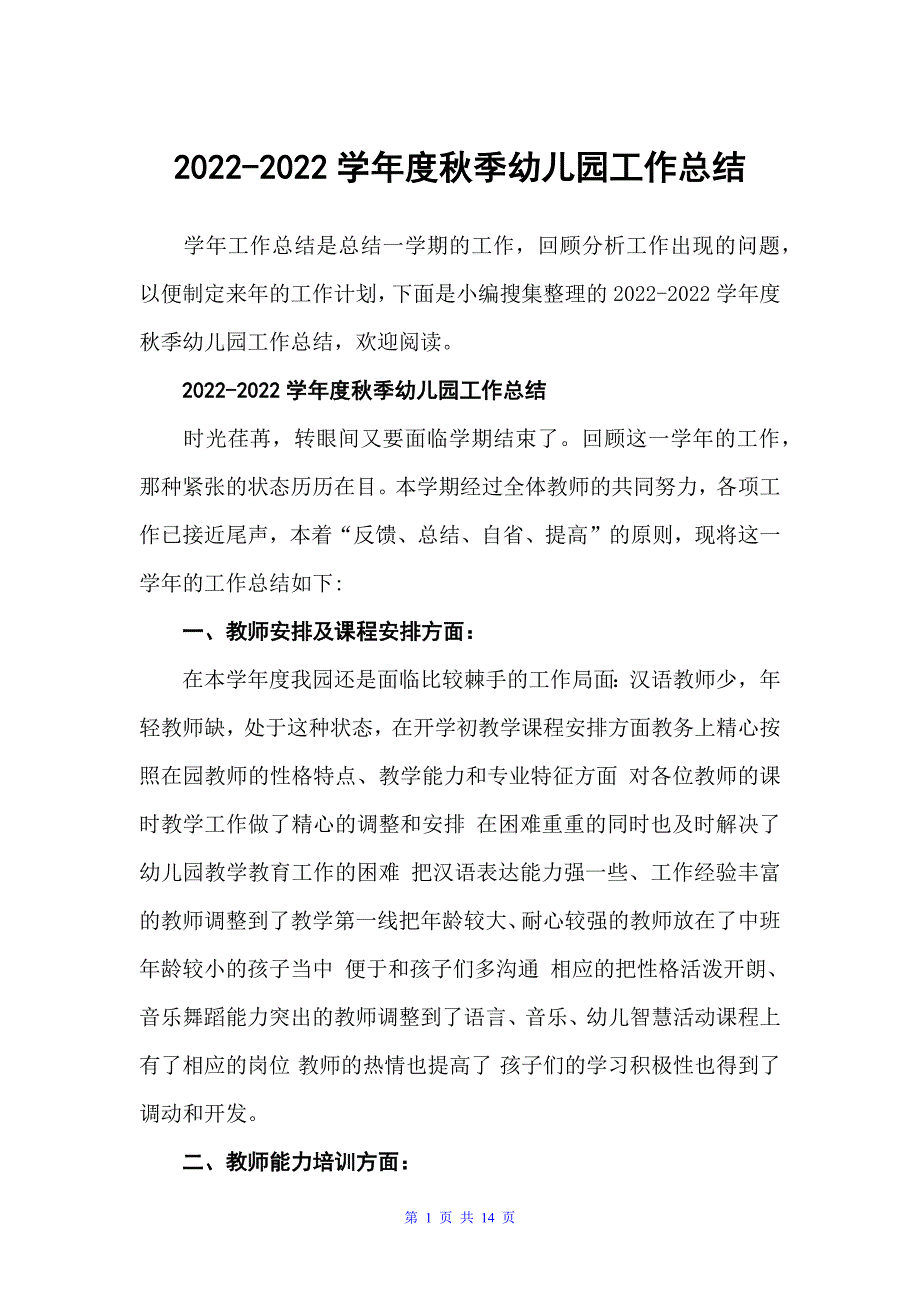 2022-2022 学年度秋季幼儿园工作总结

学年工作总结是总结一学期的工作，回顾分析工作出现的问题，以便制定来年的工作计划，下面是小编搜集整理的 2022-2022 学年度秋季幼儿园工作总结，欢迎阅读。

2022-2022 学年度秋季幼儿园工作总结

时光荏苒，转眼间又要面临学期结束了。回顾这一学年的工作，那种紧张的状态历历在目。本学期经过全体教师的共同努力，各项工作已接近尾声，本着“反馈、总结、自省、提高”的原则，现将这一学年的工作总结如下:

一、教师安排及课程安排方面：

在本学年度我园还是面临比较棘手的工作局面: 汉语教师少，年轻教师缺，处于这种状态，在开学初教学课程安排方面教务上精心按照在园教师的性格特点、教学能力和专业特征方面 对各位教师的课时教学工作做了精心的调整和安排 在困难重重的同时也及时解决了幼儿园教学教育工作的困难 把汉语表达能力强一些、工作经验丰富的教师调整到了教学第一线把年龄较大、耐心较强的教师放在了中班年龄较小的孩子当中 便于和孩子们多沟通 相应的把性格活泼开朗、音乐舞蹈能力突出的教师调整到了语言、音乐、幼儿智慧活动课程上有了相应的岗位 教师的热情也提高了 孩子们的学习积极性也得到了调动和开发。

二、教师能力培训方面：

第 1 页 共 14 页